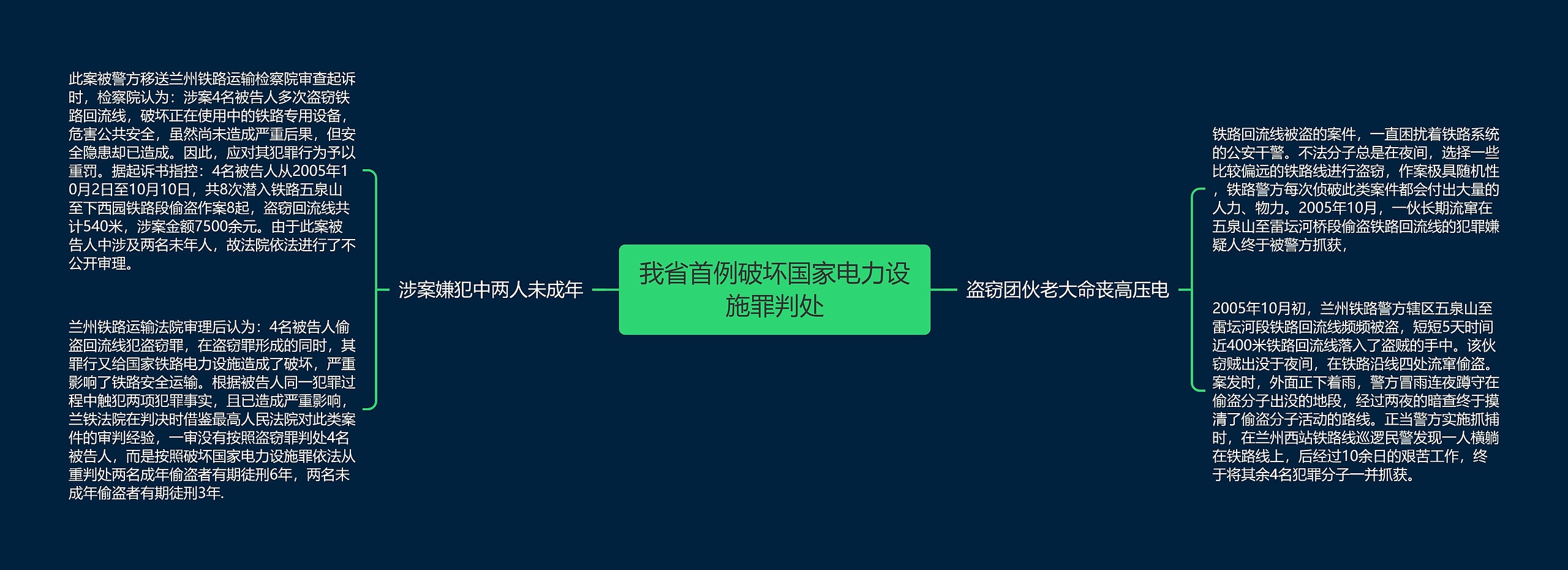 我省首例破坏国家电力设施罪判处

涉案嫌犯中两人未成年

此案被警方移送兰州铁路运输检察院审查起诉时，检察院认为：涉案4名被告人多次盗窃铁路回流线，破坏正在使用中的铁路专用设备，危害公共安全，虽然尚未造成严重后果，但安全隐患却已造成。因此，应对其犯罪行为予以重罚。据起诉书指控：4名被告人从2005年10月2日至10月10日，共8次潜入铁路五泉山至下西园铁路段偷盗作案8起，盗窃回流线共计540米，涉案金额7500余元。由于此案被告人中涉及两名未年人，故法院依法进行了不公开审理。

兰州铁路运输法院审理后认为：4名被告人偷盗回流线犯盗窃罪，在盗窃罪形成的同时，其罪行又给国家铁路电力设施造成了破坏，严重影响了铁路安全运输。根据被告人同一犯罪过程中触犯两项犯罪事实，且已造成严重影响，兰铁法院在判决时借鉴最高人民法院对此类案件的审判经验，一审没有按照盗窃罪判处4名被告人，而是按照破坏国家电力设施罪依法从重判处两名成年偷盗者有期徒刑6年，两名未成年偷盗者有期徒刑3年.

盗窃团伙老大命丧高压电

铁路回流线被盗的案件，一直困扰着铁路系统的公安干警。不法分子总是在夜间，选择一些比较偏远的铁路线进行盗窃，作案极具随机性，铁路警方每次侦破此类案件都会付出大量的人力、物力。2005年10月，一伙长期流窜在五泉山至雷坛河桥段偷盗铁路回流线的犯罪嫌疑人终于被警方抓获，

2005年10月初，兰州铁路警方辖区五泉山至雷坛河段铁路回流线频频被盗，短短5天时间近400米铁路回流线落入了盗贼的手中。该伙窃贼出没于夜间，在铁路沿线四处流窜偷盗。案发时，外面正下着雨，警方冒雨连夜蹲守在偷盗分子出没的地段，经过两夜的暗查终于摸清了偷盗分子活动的路线。正当警方实施抓捕时，在兰州西站铁路线巡逻民警发现一人横躺在铁路线上，后经过10余日的艰苦工作，终于将其余4名犯罪分子一并抓获。